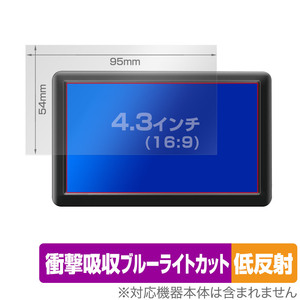 95mm

54mm

4.3インチ
（16:9）

衝撃吸収ブルーライトカット 低反射

※対応機器本体は含まれません